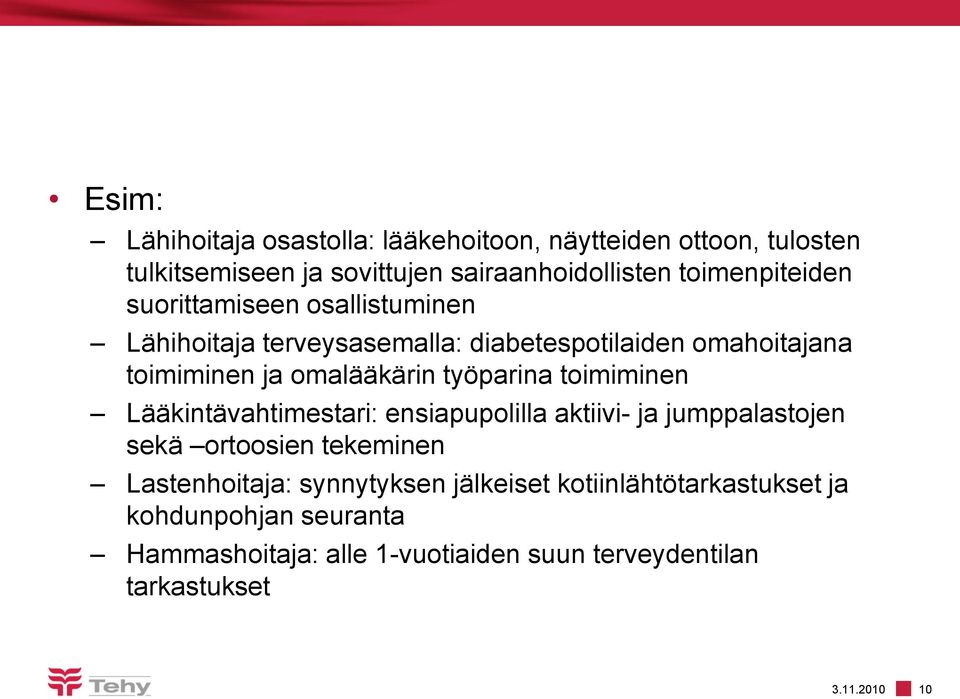 • Esim:
– Lähihoitaja osastolla: lääkehoitoon, näytteiden ottoon, tulosten tulkitsemiseen ja sovittujen sairaanhoidollisten toimenpiteiden suorittamiseen osallistuminen
– Lähihoitaja terveysasemalla: diabetespotilaiden omahoitajana toimiminen ja omalääkärin työparina toimiminen
– Lääkintävahtimestari: ensiapupolilla aktiivi- ja jumppalastojen sekä –ortoosien tekeminen
– Lastenhoitaja: synnytyksen jälkeiset kotiinlähtötarkastukset ja kohdunpohjan seuranta
– Hammashoitaja: alle 1-vuotiaiden suun terveydentilan tarkastukset

Tehy

3.11.2010 10